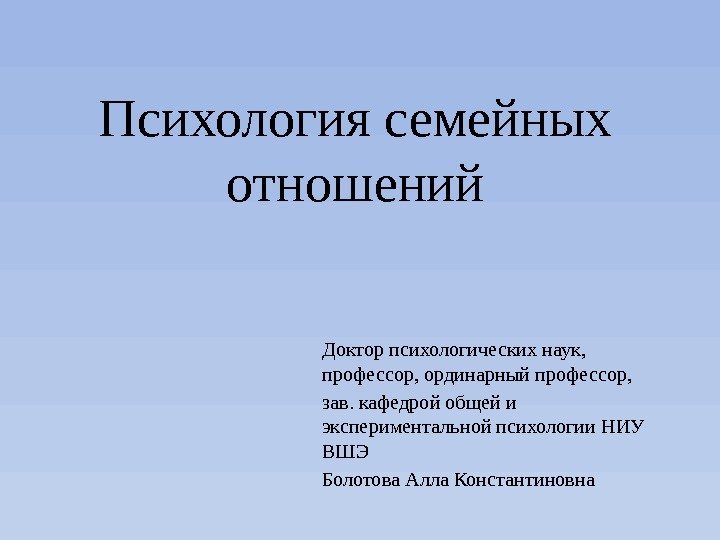 Психология семейных отношений

Доктор психологических наук, профессор, ординарный профессор,

зав. кафедрой общей и экспериментальной психологии НИУ ВШЭ

Болотова Алла Константиновна